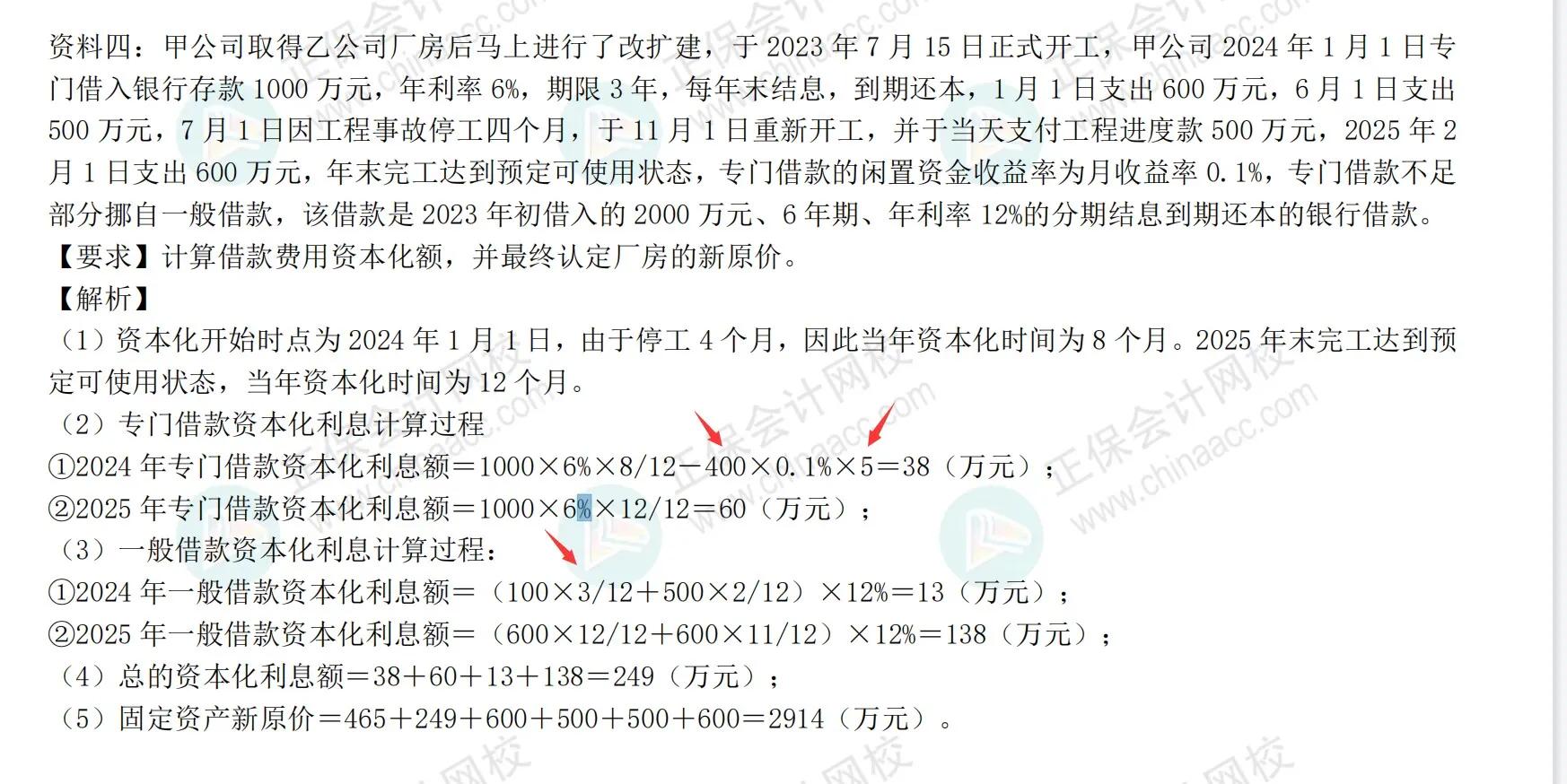 资料四：甲公司取得乙公司厂房后马上进行了改扩建，于 2023 年 7 月 15 日正式开工，甲公司 2024 年 1 月 1 日专门借入银行存款 1000 万元，年利率 6%，期限 3 年，每年末结息，到期还本，1 月 1 日支出 600 万元，6 月 1 日支出 500 万元，7 月 1 日因工程事故停工四个月，于 11 月 1 日重新开工，并于当天支付工程进度款 500 万元，2025 年 2 月 1 日支出 600 万元，年末完工达到预定可使用状态，专门借款的闲置资金收益率为月收益率 0.1%，专门借款不足部分挪自一般借款，该借款是 2023 年初借入的 2000 万元、6 年期、年利率 12%的分期结息到期还本的银行借款。
【要求】计算借款费用资本化额，并最终认定厂房的新原价。
【解析】
（1）资本化开始时点为 2024 年 1 月 1 日，由于停工 4 个月，因此当年资本化时间为 8 个月。2025 年末完工达到预定可使用状态，当年资本化时间为 12 个月。
（2）专门借款资本化利息计算过程
①2024 年专门借款资本化利息额＝1000×6%×8/12－400×0.1%×5＝38（万元）；
②2025 年专门借款资本化利息额＝1000×6%×12/12＝60（万元）；
（3）一般借款资本化利息计算过程：
①2024 年一般借款资本化利息额＝（100×3/12＋500×2/12）×12%＝13（万元）；
②2025 年一般借款资本化利息额＝（600×12/12＋600×11/12）×12%＝138（万元）；
（4）总的资本化利息额＝38＋60＋13＋138＝249（万元）；
（5）固定资产新原价＝465＋249＋600＋500＋500＋600＝2914（万元）。
正保会计网校 www.chinaacc.com